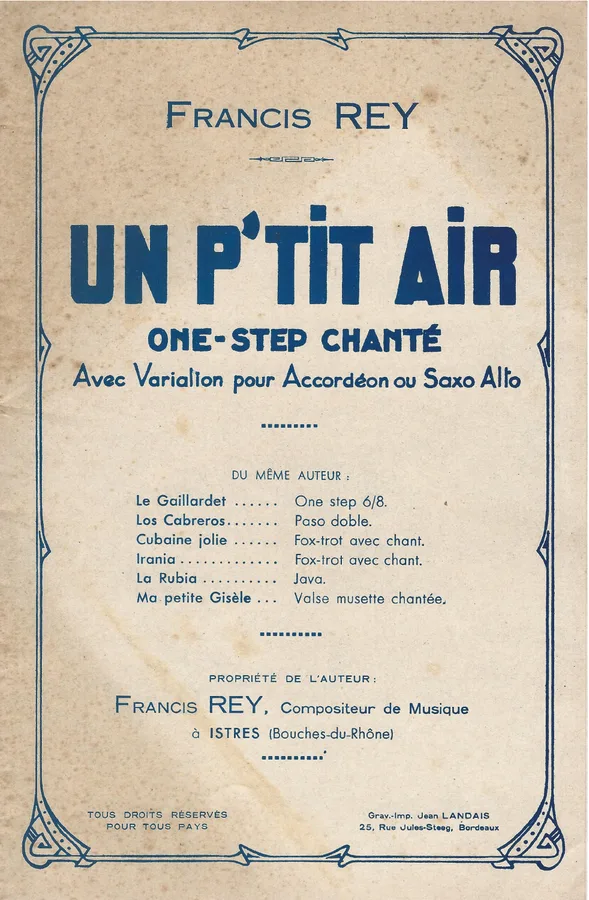 FRANCIS REY

UN P'TIT AIR

ONE-STEP CHANTÉ

Avec Variation pour Accordéon ou Saxo Alto

DU MÊME AUTEUR :

Le Gaillardet ...... One step 6/8.
Los Cabreros....... Paso doble.
Cubaine jolie ...... Fox-trot avec chant.
Irania ............. Fox-trot avec chant.
La Rubia .......... Java.
Ma petite Gisèle ... Valse musette chantée.

PROPRIÉTÉ DE L'AUTEUR :

FRANCIS REY, Compositeur de Musique
à ISTRES (Bouches-du-Rhône)

TOUS DROITS RÉSERVÉS
POUR TOUS PAYS

Grav.-Imp. Jean LANDAIS
25, Rue Jules-Steeg, Bordeaux